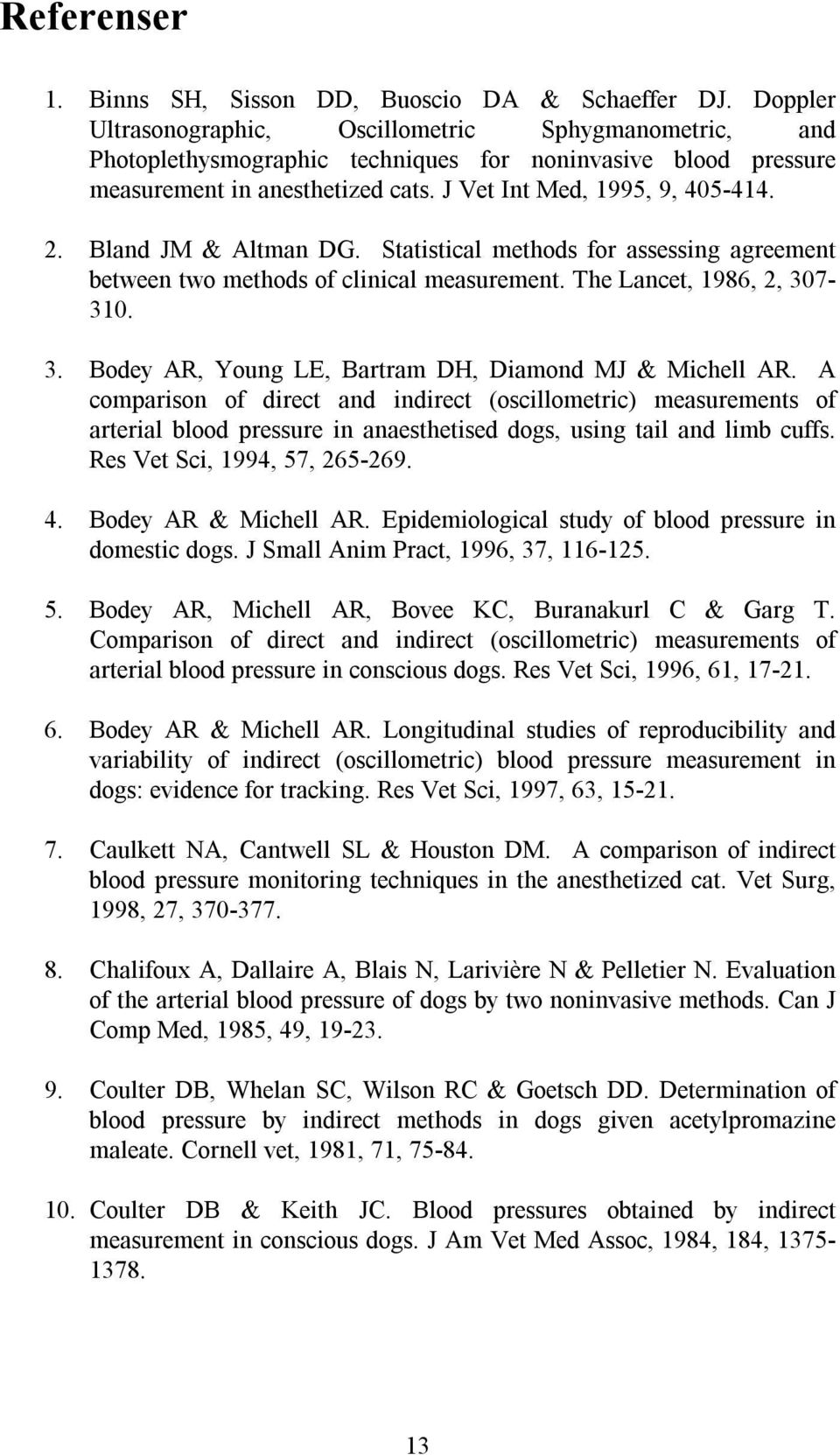 Referenser

1. Binns SH, Sisson DD, Buoscio DA & Schaeffer DJ. Doppler Ultrasonographic, Oscillometric Sphygmanometric, and Photoplethysmographic techniques for noninvasive blood pressure measurement in anesthetized cats. J Vet Int Med, 1995, 9, 405-414.

2. Bland JM & Altman DG. Statistical methods for assessing agreement between two methods of clinical measurement. The Lancet, 1986, 2, 307-310.

3. Bodey AR, Young LE, Bartram DH, Diamond MJ & Michell AR. A comparison of direct and indirect (oscillometric) measurements of arterial blood pressure in anaesthetised dogs, using tail and limb cuffs. Res Vet Sci, 1994, 57, 265-269.

4. Bodey AR & Michell AR. Epidemiological study of blood pressure in domestic dogs. J Small Anim Pract, 1996, 37, 116-125.

5. Bodey AR, Michell AR, Bovee KC, Buranakurl C & Garg T. Comparison of direct and indirect (oscillometric) measurements of arterial blood pressure in conscious dogs. Res Vet Sci, 1996, 61, 17-21.

6. Bodey AR & Michell AR. Longitudinal studies of reproducibility and variability of indirect (oscillometric) blood pressure measurement in dogs: evidence for tracking. Res Vet Sci, 1997, 63, 15-21.

7. Caulkett NA, Cantwell SL & Houston DM. A comparison of indirect blood pressure monitoring techniques in the anesthetized cat. Vet Surg, 1998, 27, 370-377.

8. Chalifoux A, Dallaire A, Blais N, Larivière N & Pelletier N. Evaluation of the arterial blood pressure of dogs by two noninvasive methods. Can J Comp Med, 1985, 49, 19-23.

9. Coulter DB, Whelan SC, Wilson RC & Goetsch DD. Determination of blood pressure by indirect methods in dogs given acetylpromazine maleate. Cornell vet, 1981, 71, 75-84.

10. Coulter DB & Keith JC. Blood pressures obtained by indirect measurement in conscious dogs. J Am Vet Med Assoc, 1984, 184, 1375-1378.

13